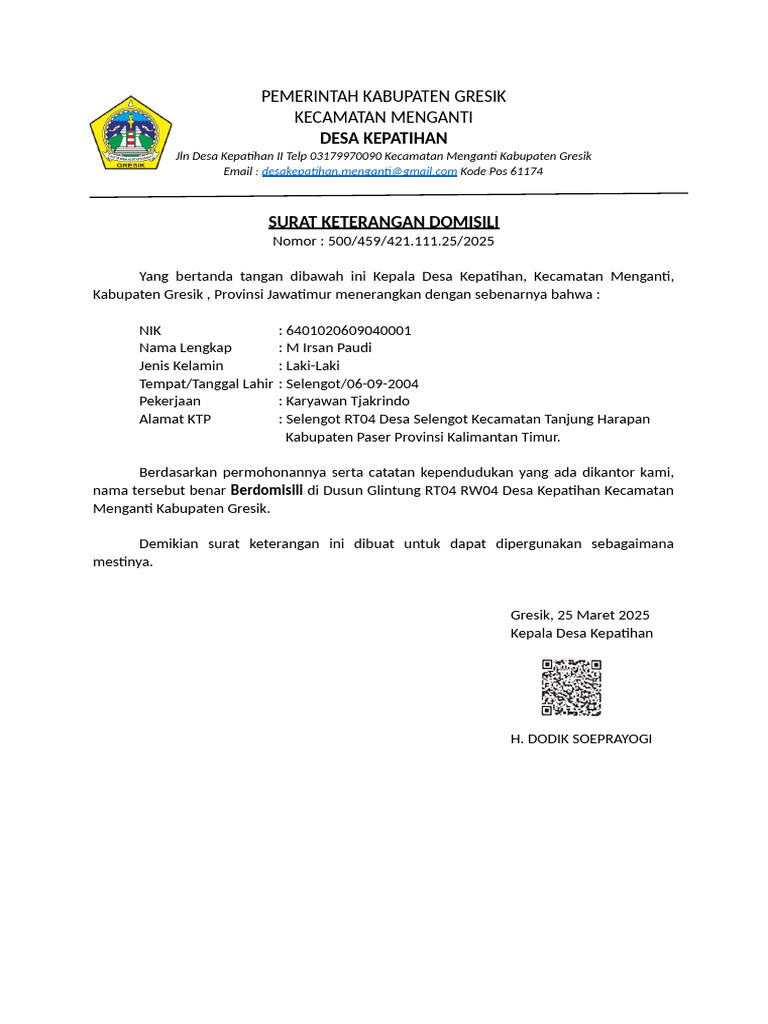 GRESIK

PEMERINTAH KABUPATEN GRESIK
KECAMATAN MENGANTI
DESA KEPATIHAN
Jln Desa Kepatihan II Telp 03179970090 Kecamatan Menganti Kabupaten Gresik
Email : desakepatihan.menganti@gmail.com Kode Pos 61174

SURAT KETERANGAN DOMISILI
Nomor : 500/459/421.111.25/2025

Yang bertanda tangan dibawah ini Kepala Desa Kepatihan, Kecamatan Menganti, Kabupaten Gresik , Provinsi Jawatimur menerangkan dengan sebenarnya bahwa :

NIK : 6401020609040001
Nama Lengkap : M Irsan Paudi
Jenis Kelamin : Laki-Laki
Tempat/Tanggal Lahir : Selengot/06-09-2004
Pekerjaan : Karyawan Tjakrindo
Alamat KTP : Selengot RT04 Desa Selengot Kecamatan Tanjung Harapan Kabupaten Paser Provinsi Kalimantan Timur.

Berdasarkan permohonannya serta catatan kependudukan yang ada dikantor kami, nama tersebut benar Berdomisili di Dusun Glintung RT04 RW04 Desa Kepatihan Kecamatan Menganti Kabupaten Gresik.

Demikian surat keterangan ini dibuat untuk dapat dipergunakan sebagaimana mestinya.

Gresik, 25 Maret 2025
Kepala Desa Kepatihan

H. DODIK SOEPRAYOGI